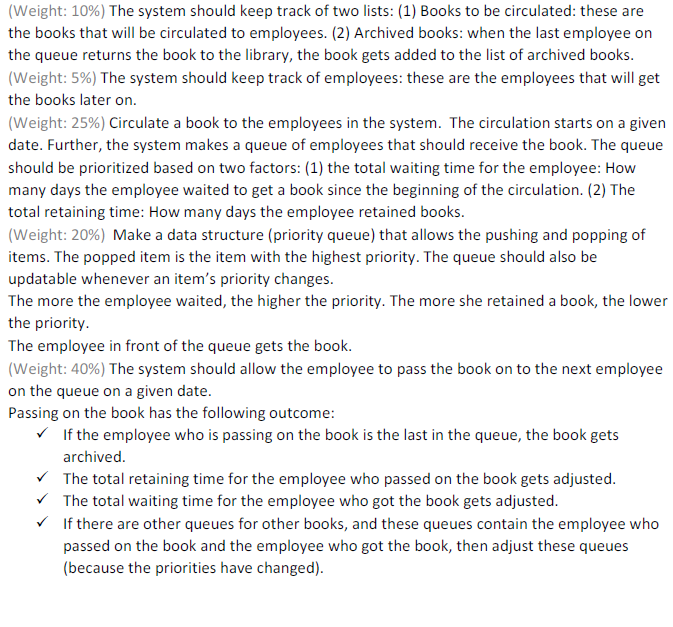 (Weight: 10%) The system should keep track of two lists: (1) Books to be circulated: these are the books that will be circulated to employees. (2) Archived books: when the last employee on the queue returns the book to the library, the book gets added to the list of archived books.
(Weight: 5%) The system should keep track of employees: these are the employees that will get the books later on.
(Weight: 25%) Circulate a book to the employees in the system. The circulation starts on a given date. Further, the system makes a queue of employees that should receive the book. The queue should be prioritized based on two factors: (1) the total waiting time for the employee: How many days the employee waited to get a book since the beginning of the circulation. (2) The total retaining time: How many days the employee retained books.
(Weight: 20%) Make a data structure (priority queue) that allows the pushing and popping of items. The popped item is the item with the highest priority. The queue should also be updatable whenever an item's priority changes.
The more the employee waited, the higher the priority. The more she retained a book, the lower the priority.
The employee in front of the queue gets the book.
(Weight: 40%) The system should allow the employee to pass the book on to the next employee on the queue on a given date.
Passing on the book has the following outcome:
✓ If the employee who is passing on the book is the last in the queue, the book gets archived.
✓ The total retaining time for the employee who passed on the book gets adjusted.
✓ The total waiting time for the employee who got the book gets adjusted.
✓ If there are other queues for other books, and these queues contain the employee who passed on the book and the employee who got the book, then adjust these queues (because the priorities have changed).